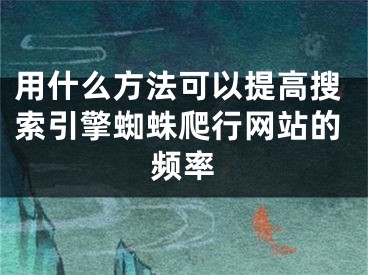 用什么方法可以提高搜索引擎蜘蛛爬行网站的频率